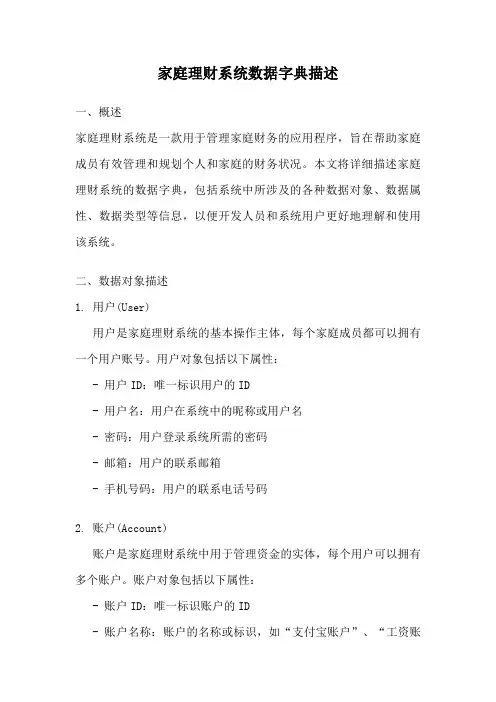 家庭理财系统数据字典描述

一、概述

家庭理财系统是一款用于管理家庭财务的应用程序，旨在帮助家庭成员有效管理和规划个人和家庭的财务状况。本文将详细描述家庭理财系统的数据字典，包括系统中所涉及的各种数据对象、数据属性、数据类型等信息，以便开发人员和系统用户更好地理解和使用该系统。

二、数据对象描述

1. 用户(User)

用户是家庭理财系统的基本操作主体，每个家庭成员都可以拥有一个用户账号。用户对象包括以下属性：

- 用户 ID：唯一标识用户的 ID
- 用户名：用户在系统中的昵称或用户名
- 密码：用户登录系统所需的密码
- 邮箱：用户的联系邮箱
- 手机号码：用户的联系电话号码

2. 账户(Account)

账户是家庭理财系统中用于管理资金的实体，每个用户可以拥有多个账户。账户对象包括以下属性：

- 账户 ID：唯一标识账户的 ID
- 账户名称：账户的名称或标识，如“支付宝账户”、“工资账